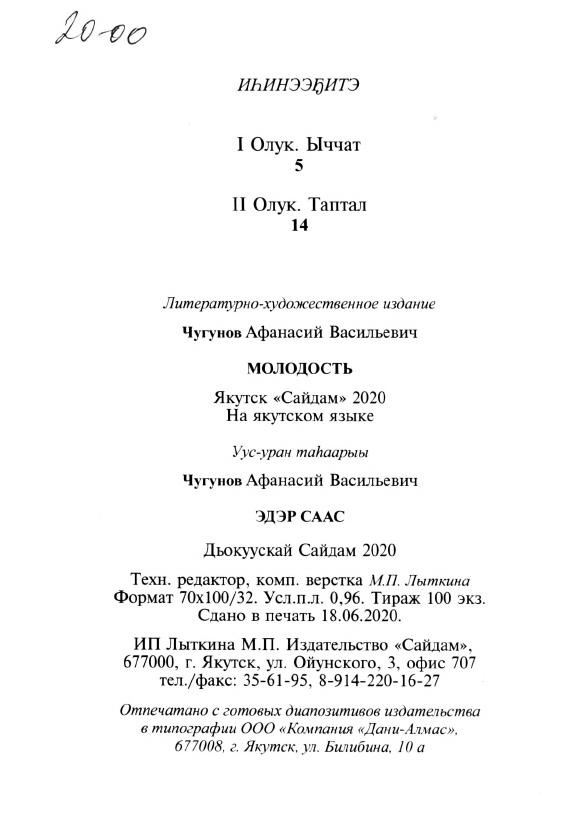 20-00

ИҺИНЭЭҔИТЭ

I Олук. Ыччат
5

II Олук. Таптал
14

Литературно-художественное издание

Чугунов Афанасий Васильевич

МОЛОДОСТЬ

Якутск «Сайдам» 2020
На якутском языке

Уус-уран таһаарыы

Чугунов Афанасий Васильевич

ЭДЭР СААС

Дьокуускай Сайдам 2020

Техн. редактор, комп. верстка М.П. Лыткина
Формат 70х100/32. Усл.п.л. 0,96. Тираж 100 экз.
Сдано в печать 18.06.2020.

ИП Лыткина М.П. Издательство «Сайдам», 677000, г. Якутск, ул. Ойунского, 3, офис 707 тел./факс: 35-61-95, 8-914-220-16-27

Отпечатано с готовых диапозитивов издательства в типографии ООО «Компания «Дани-Алмас», 677008, г. Якутск, ул. Билибина, 10 а